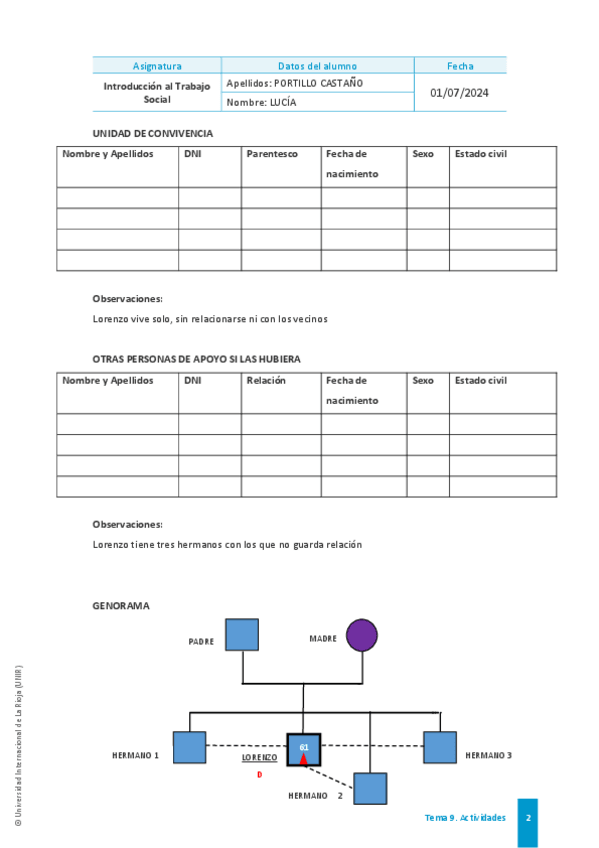 | Asignatura | Datos del alumno | Fecha |
|---|---|---|
| Introducción al Trabajo Social | Apellidos: PORTILLO CASTAÑO | 01/07/2024 |
| | Nombre: LUCÍA | |

UNIDAD DE CONVIVENCIA

| Nombre y Apellidos | DNI | Parentesco | Fecha de nacimiento | Sexo | Estado civil |
|---|---|---|---|---|---|
| | | | | | |
| | | | | | |
| | | | | | |
| | | | | | |

Observaciones:

Lorenzo vive solo, sin relacionarse ni con los vecinos

OTRAS PERSONAS DE APOYO SI LAS HUBIERA

| Nombre y Apellidos | DNI | Relación | Fecha de nacimiento | Sexo | Estado civil |
|---|---|---|---|---|---|
| | | | | | |
| | | | | | |
| | | | | | |
| | | | | | |

Observaciones:

Lorenzo tiene tres hermanos con los que no guarda relación

GENORAMA

PADRE

MADRE

HERMANO 1

61

LORENZO

D

HERMANO 3

HERMANO 2

© Universidad Internacional de La Rioja (UNIR)

Tema 9. Actividades

2